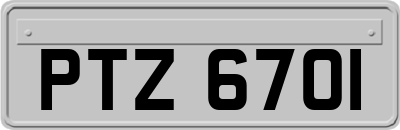 PTZ 6701